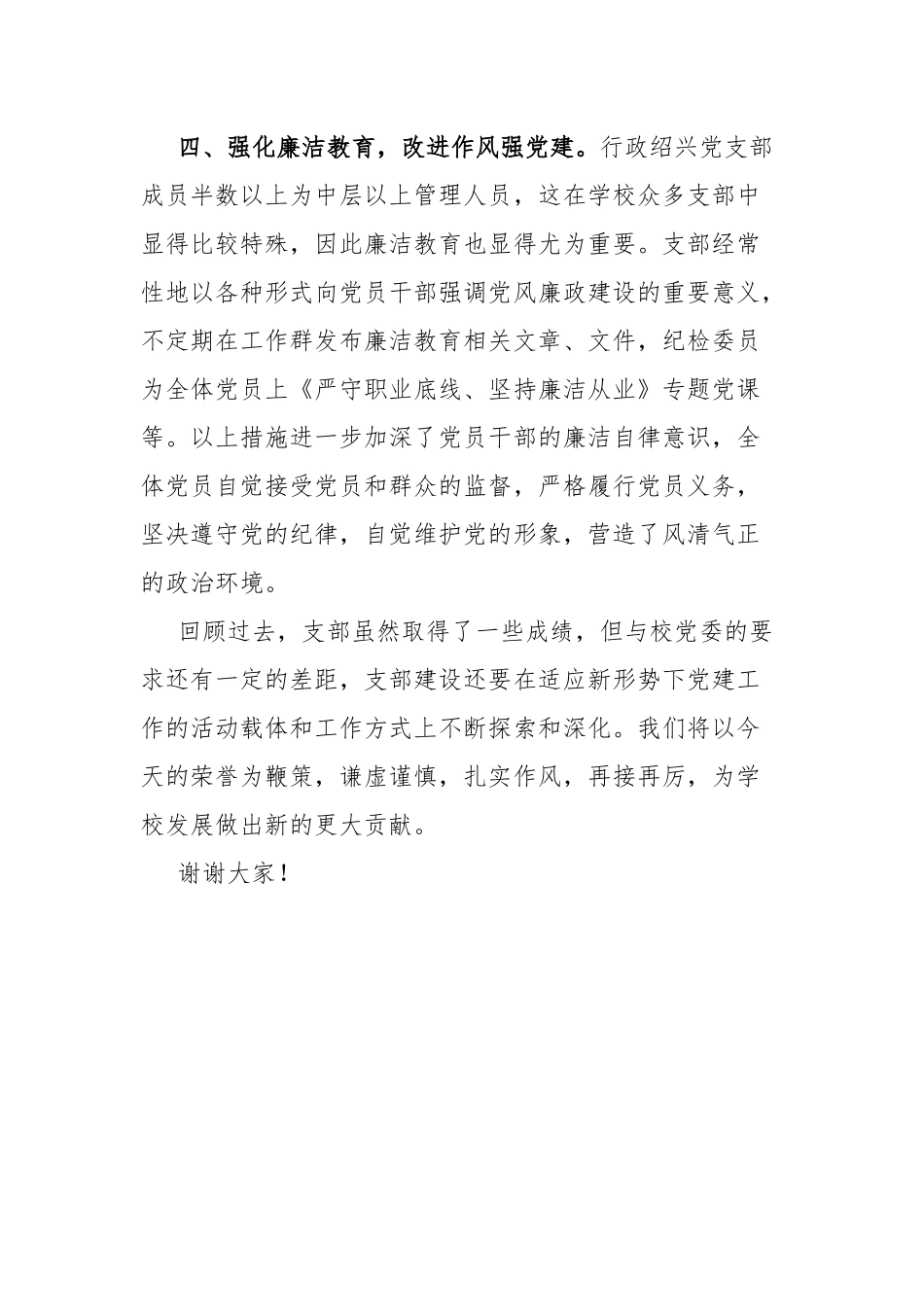 四、强化廉洁教育，改进作风强党建。行政绍兴党支部成员半数以上为中层以上管理人员，这在学校众多支部中显得比较特殊，因此廉洁教育也显得尤为重要。支部经常性地以各种形式向党员干部强调党风廉政建设的重要意义，不定期在工作群发布廉洁教育相关文章、文件，纪检委员为全体党员上《严守职业底线、坚持廉洁从业》专题党课等。以上措施进一步加深了党员干部的廉洁自律意识，全体党员自觉接受党员和群众的监督，严格履行党员义务，坚决遵守党的纪律，自觉维护党的形象，营造了风清气正的政治环境。

回顾过去，支部虽然取得了一些成绩，但与校党委的要求还有一定的差距，支部建设还要在适应新形势下党建工作的活动载体和工作方式上不断探索和深化。我们将以今天的荣誉为鞭策，谦虚谨慎，扎实作风，再接再厉，为学校发展做出新的更大贡献。

谢谢大家！